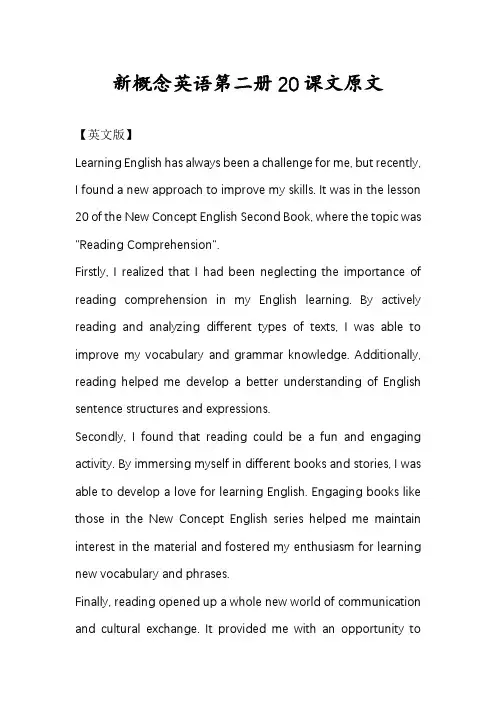 新概念英语第二册20课文原文

【英文版】

Learning English has always been a challenge for me, but recently, I found a new approach to improve my skills. It was in the lesson 20 of the New Concept English Second Book, where the topic was "Reading Comprehension".

Firstly, I realized that I had been neglecting the importance of reading comprehension in my English learning. By actively reading and analyzing different types of texts, I was able to improve my vocabulary and grammar knowledge. Additionally, reading helped me develop a better understanding of English sentence structures and expressions.

Secondly, I found that reading could be a fun and engaging activity. By immersing myself in different books and stories, I was able to develop a love for learning English. Engaging books like those in the New Concept English series helped me maintain interest in the material and fostered my enthusiasm for learning new vocabulary and phrases.

Finally, reading opened up a whole new world of communication and cultural exchange. It provided me with an opportunity to